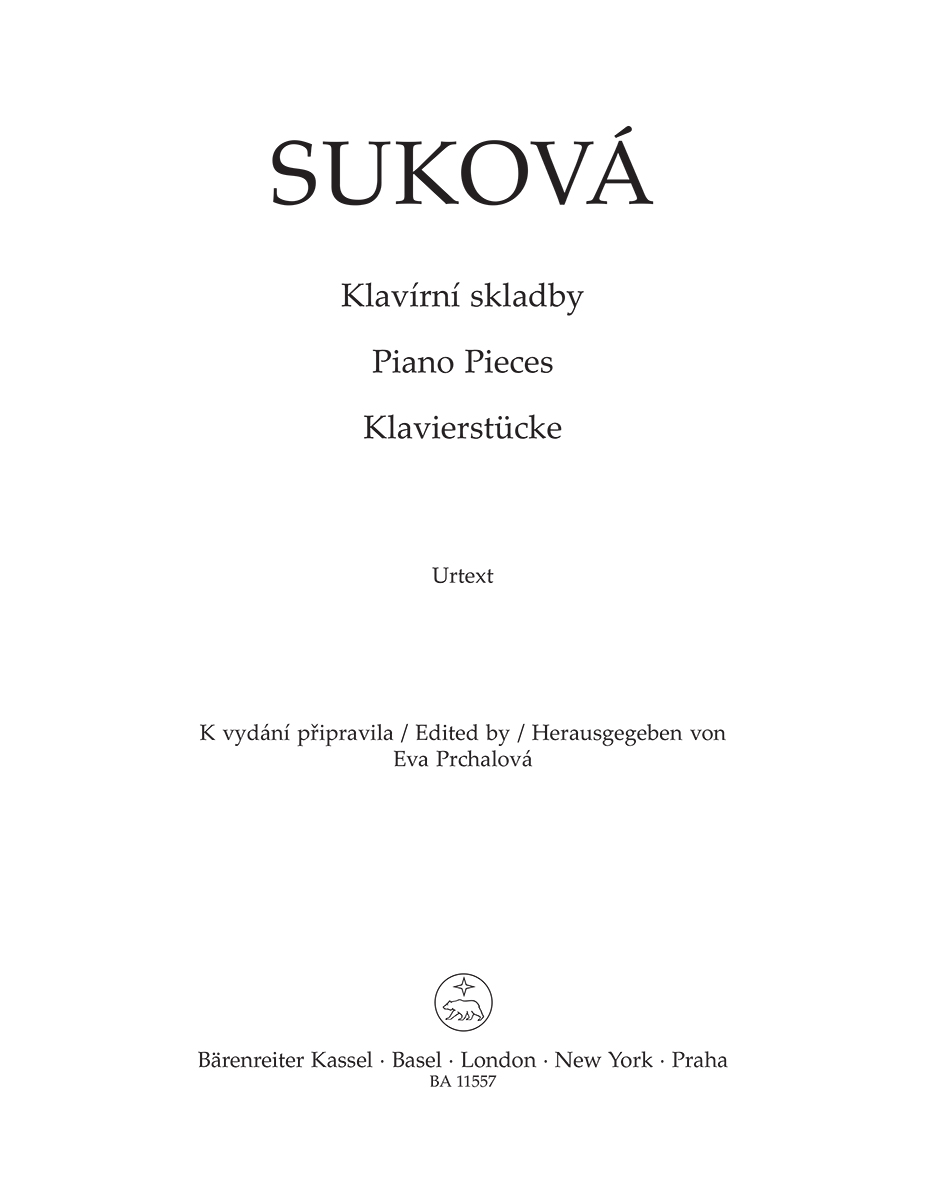 SUKOVÁ

Klavírní skladby

Piano Pieces

Klavierstücke

Urtext

K vydání připravila / Edited by / Herausgegeben von
Eva Prchalová

Bärenreiter Kassel · Basel · London · New York · Praha
BA 11557